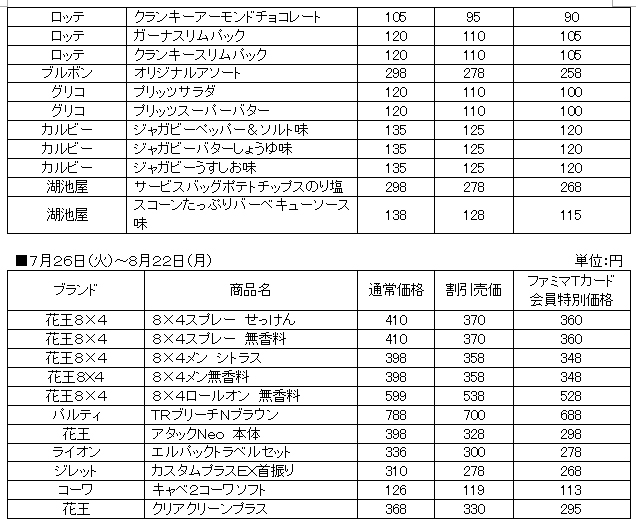 | ロッテ | クランキーアーモンドチョコレート | 105 | 95 | 90 |
|---|---|---|---|---|
| ロッテ | ガーナスリムパック | 120 | 110 | 105 |
| ロッテ | クランキースリムパック | 120 | 110 | 105 |
| ブルボン | オリジナルアソート | 298 | 278 | 258 |
| グリコ | プリッツサラダ | 120 | 110 | 100 |
| グリコ | プリッツスーパーバター | 120 | 110 | 100 |
| カルビー | ジャガビーペッパー＆ソルト味 | 135 | 125 | 120 |
| カルビー | ジャガビーバターしょうゆ味 | 135 | 125 | 120 |
| カルビー | ジャガビーうすしお味 | 135 | 125 | 120 |
| 湖池屋 | サービスバッグポテトチップスのり塩 | 298 | 278 | 268 |
| 湖池屋 | スコーンたっぷりバーベキューソース味 | 138 | 128 | 115 |

■7月26日(火)～8月22日(月)　単位:円

| ブランド | 商品名 | 通常価格 | 割引売価 | ファミマTカード会員特別価格 |
|---|---|---|---|---|
| 花王8×4 | 8×4スプレー せっけん | 410 | 370 | 360 |
| 花王8×4 | 8×4スプレー 無香料 | 410 | 370 | 360 |
| 花王8×4 | 8×4メン シトラス | 398 | 358 | 348 |
| 花王8X4 | 8×4メン無香料 | 398 | 358 | 348 |
| 花王8×4 | 8×4ロールオン 無香料 | 599 | 538 | 528 |
| パルティ | TRブリーチNブラウン | 788 | 700 | 688 |
| 花王 | アタックNeo 本体 | 398 | 328 | 298 |
| ライオン | エルパックトラベルセット | 336 | 300 | 278 |
| ジレット | カスタムプラスEX首振り | 310 | 278 | 268 |
| コーワ | キャベ2コーワソフト | 126 | 119 | 113 |
| 花王 | クリアクリーンプラス | 368 | 330 | 295 |